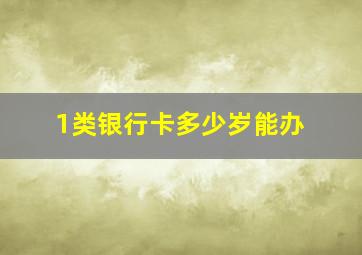 1类银行卡多少岁能办